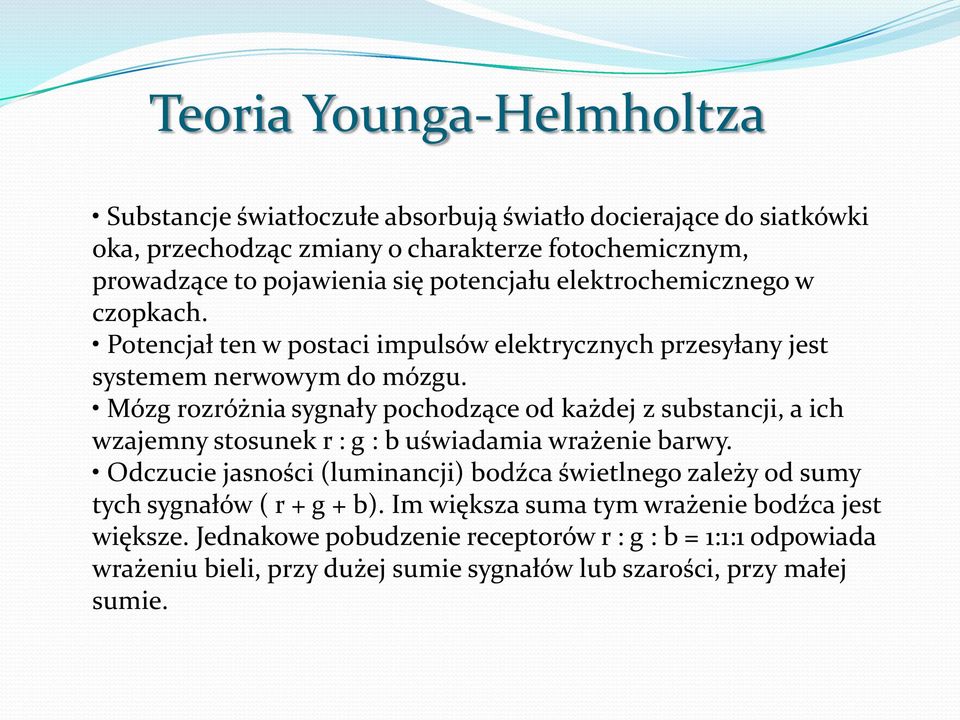 Teoria Younga-Helmholtza

• Substancje światłoczułe absorbują światło docierające do siatkówki oka, przechodząc zmiany o charakterze fotochemicznym, prowadzące to pojawienia się potencjału elektrochemicznego w czopkach.
• Potencjał ten w postaci impulsów elektrycznych przesyłany jest systemem nerwowym do mózgu.
• Mózg rozróżnia sygnały pochodzące od każdej z substancji, a ich wzajemny stosunek r : g : b uświadamia wrażenie barwy.
• Odczucie jasności (luminancji) bodźca świetlnego zależy od sumy tych sygnałów ( r + g + b). Im większa suma tym wrażenie bodźca jest większe. Jednakowe pobudzenie receptorów r : g : b = 1:1:1 odpowiada wrażeniu bieli, przy dużej sumie sygnałów lub szarości, przy małej sumie.